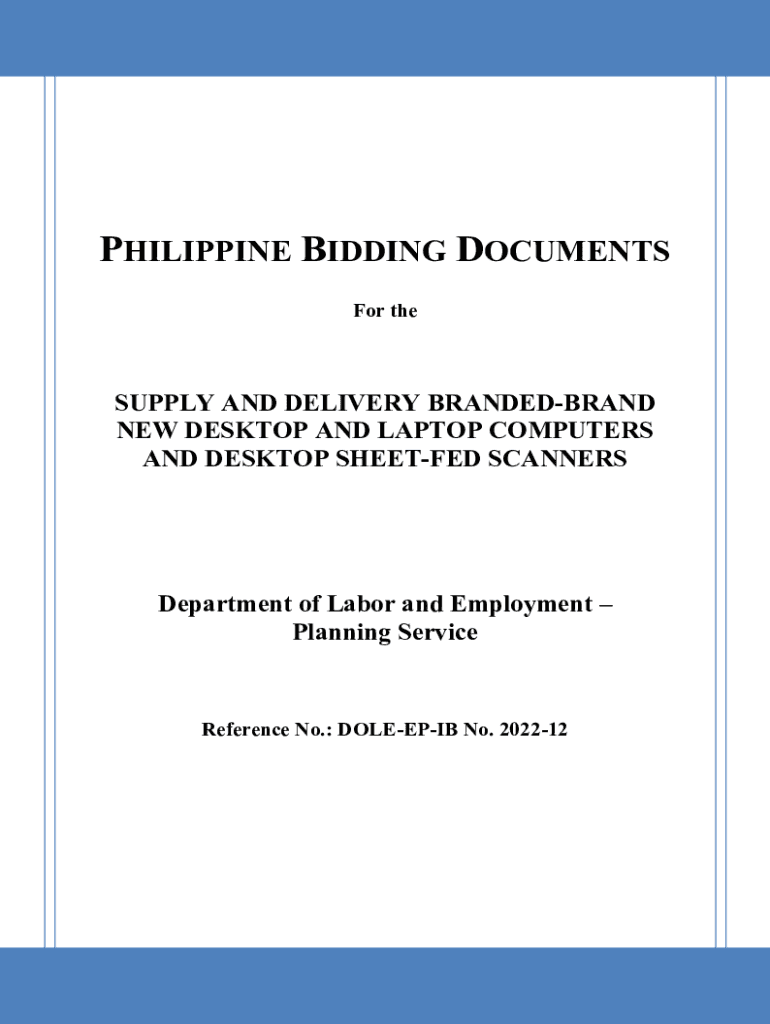 PHILIPPINE BIDDING DOCUMENTS

For the

SUPPLY AND DELIVERY BRANDED-BRAND NEW DESKTOP AND LAPTOP COMPUTERS AND DESKTOP SHEET-FED SCANNERS

Department of Labor and Employment – Planning Service

Reference No.: DOLE-EP-IB No. 2022-12